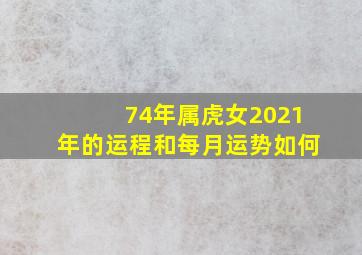 74年属虎女2021年的运程和每月运势如何